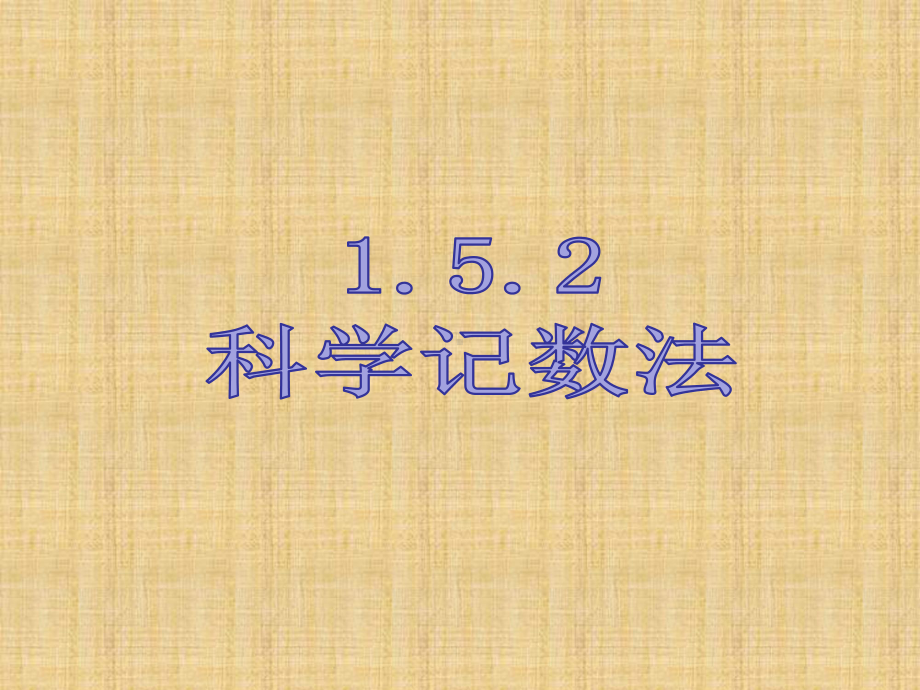 1．5．2
科学记数法